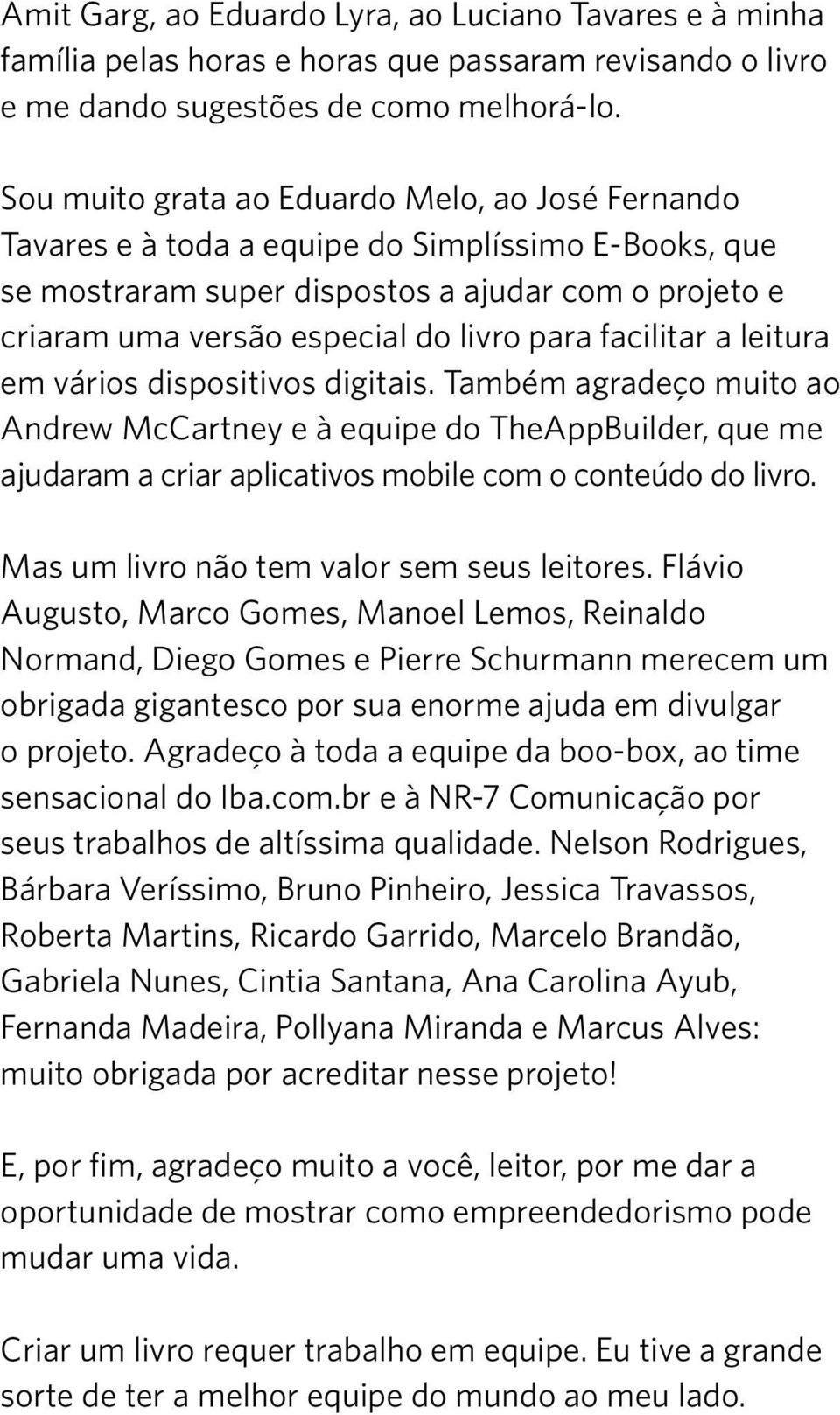 Amit Garg, ao Eduardo Lyra, ao Luciano Tavares e à minha família pelas horas e horas que passaram revisando o livro e me dando sugestões de como melhorá-lo.

Sou muito grata ao Eduardo Melo, ao José Fernando Tavares e à toda a equipe do Simplíssimo E-Books, que se mostraram super dispostos a ajudar com o projeto e criaram uma versão especial do livro para facilitar a leitura em vários dispositivos digitais. Também agradeço muito ao Andrew McCartney e à equipe do TheAppBuilder, que me ajudaram a criar aplicativos mobile com o conteúdo do livro.

Mas um livro não tem valor sem seus leitores. Flávio Augusto, Marco Gomes, Manoel Lemos, Reinaldo Normand, Diego Gomes e Pierre Schurmann merecem um obrigada gigantesco por sua enorme ajuda em divulgar o projeto. Agradeço à toda a equipe da boo-box, ao time sensacional do Iba.com.br e à NR-7 Comunicação por seus trabalhos de altíssima qualidade. Nelson Rodrigues, Bárbara Veríssimo, Bruno Pinheiro, Jessica Travassos, Roberta Martins, Ricardo Garrido, Marcelo Brandão, Gabriela Nunes, Cintia Santana, Ana Carolina Ayub, Fernanda Madeira, Pollyana Miranda e Marcus Alves: muito obrigada por acreditar nesse projeto!

E, por fim, agradeço muito a você, leitor, por me dar a oportunidade de mostrar como empreendedorismo pode mudar uma vida.

Criar um livro requer trabalho em equipe. Eu tive a grande sorte de ter a melhor equipe do mundo ao meu lado.